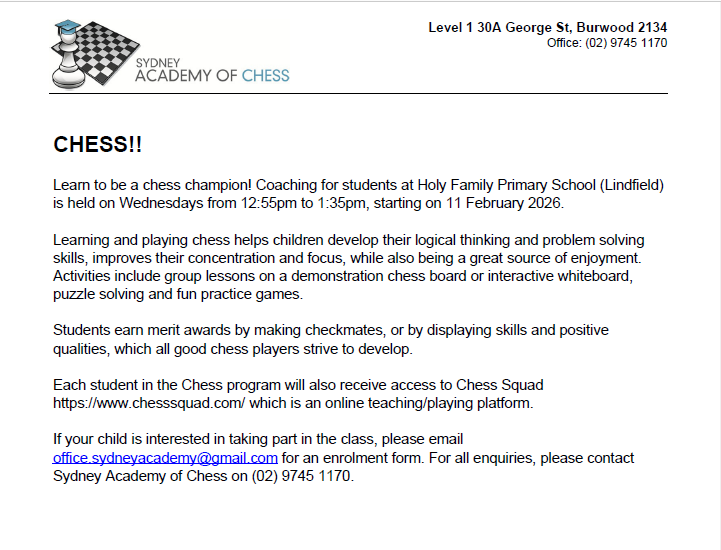 SYDNEY
ACADEMY OF CHESS

Level 1 30A George St, Burwood 2134
Office: (02) 9745 1170

CHESS!!

Learn to be a chess champion! Coaching for students at Holy Family Primary School (Lindfield) is held on Wednesdays from 12:55pm to 1:35pm, starting on 11 February 2026.

Learning and playing chess helps children develop their logical thinking and problem solving skills, improves their concentration and focus, while also being a great source of enjoyment. Activities include group lessons on a demonstration chess board or interactive whiteboard, puzzle solving and fun practice games.

Students earn merit awards by making checkmates, or by displaying skills and positive qualities, which all good chess players strive to develop.

Each student in the Chess program will also receive access to Chess Squad https://www.chesssquad.com/ which is an online teaching/playing platform.

If your child is interested in taking part in the class, please email office.sydneyacademy@gmail.com for an enrolment form. For all enquiries, please contact Sydney Academy of Chess on (02) 9745 1170.